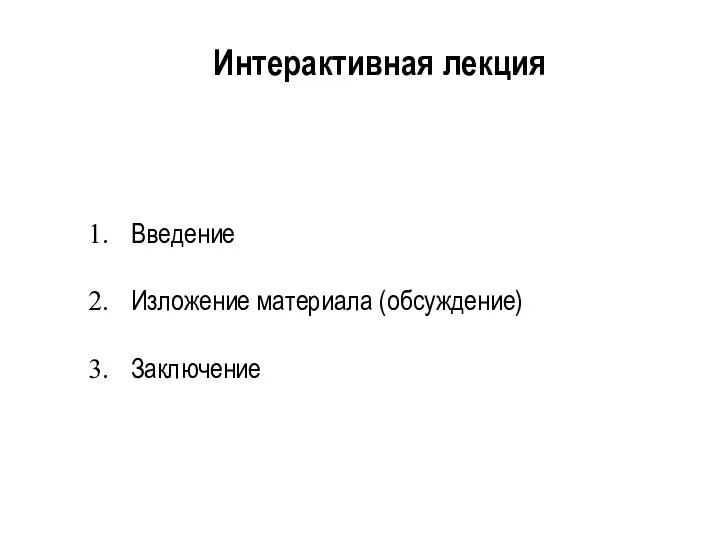 Интерактивная лекция

1. Введение

2. Изложение материала (обсуждение)

3. Заключение